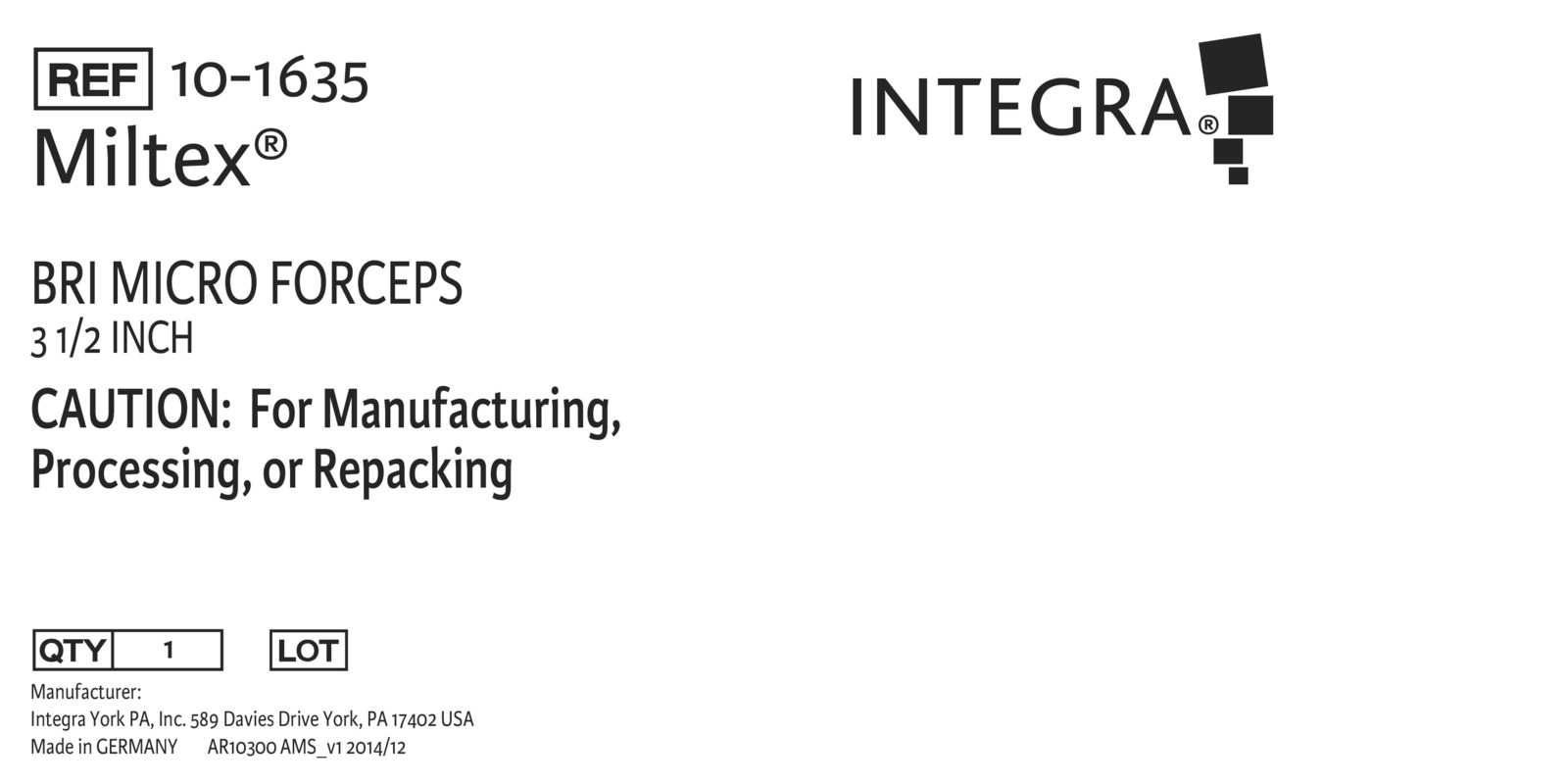 REF 10-1635
Miltex®

INTEGRA®

BRI MICRO FORCEPS
3 1/2 INCH

CAUTION: For Manufacturing, Processing, or Repacking

QTY 1 LOT

Manufacturer:
Integra York PA, Inc. 589 Davies Drive York, PA 17402 USA
Made in GERMANY AR10300 AMS_v1 2014/12